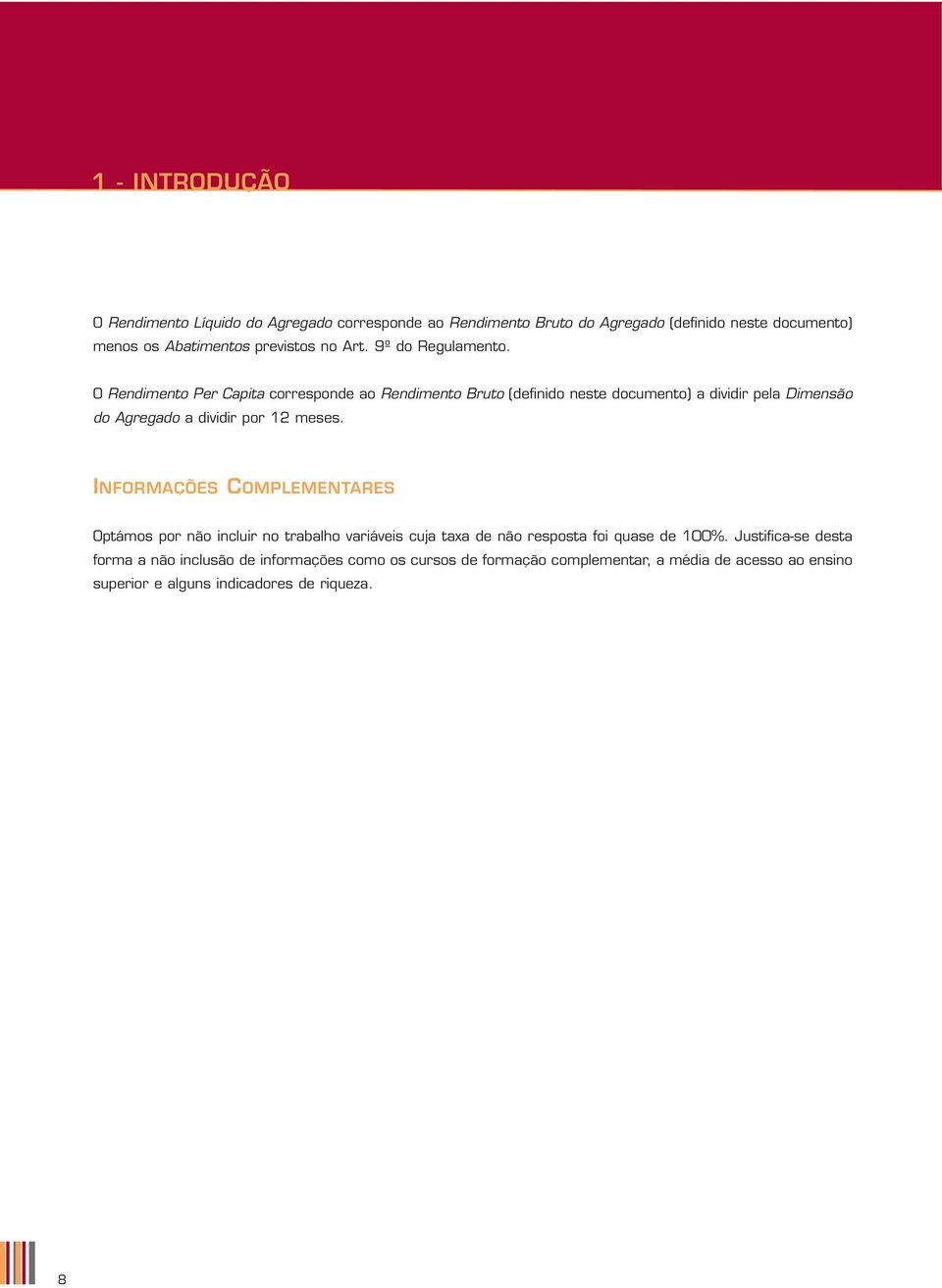 1 - INTRODUÇÃO

O Rendimento Líquido do Agregado corresponde ao Rendimento Bruto do Agregado (definido neste documento) menos os Abatimentos previstos no Art. 9º do Regulamento.

O Rendimento Per Capita corresponde ao Rendimento Bruto (definido neste documento) a dividir pela Dimensão do Agregado a dividir por 12 meses.

INFORMAÇÕES COMPLEMENTARES

Optámos por não incluir no trabalho variáveis cuja taxa de não resposta foi quase de 100%. Justifica-se desta forma a não inclusão de informações como os cursos de formação complementar, a média de acesso ao ensino superior e alguns indicadores de riqueza.

8